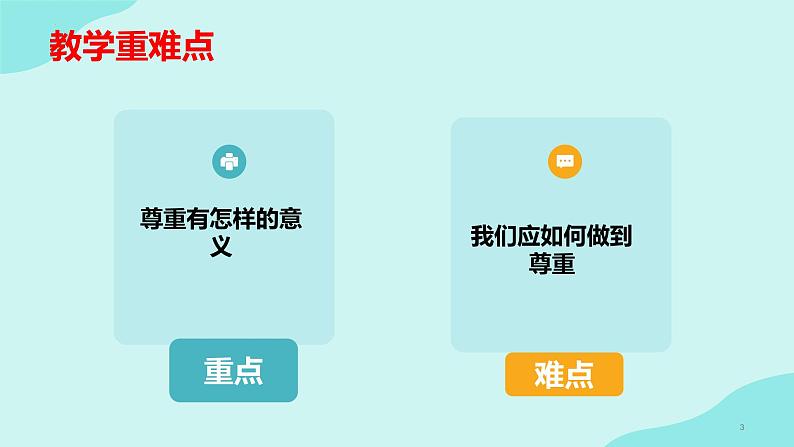 教学重难点

尊重有怎样的意义

重点

我们应如何做到尊重

难点

3